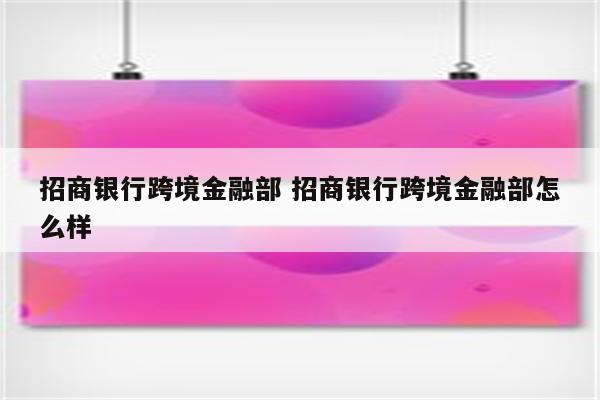 招商银行跨境金融部 招商银行跨境金融部怎么样